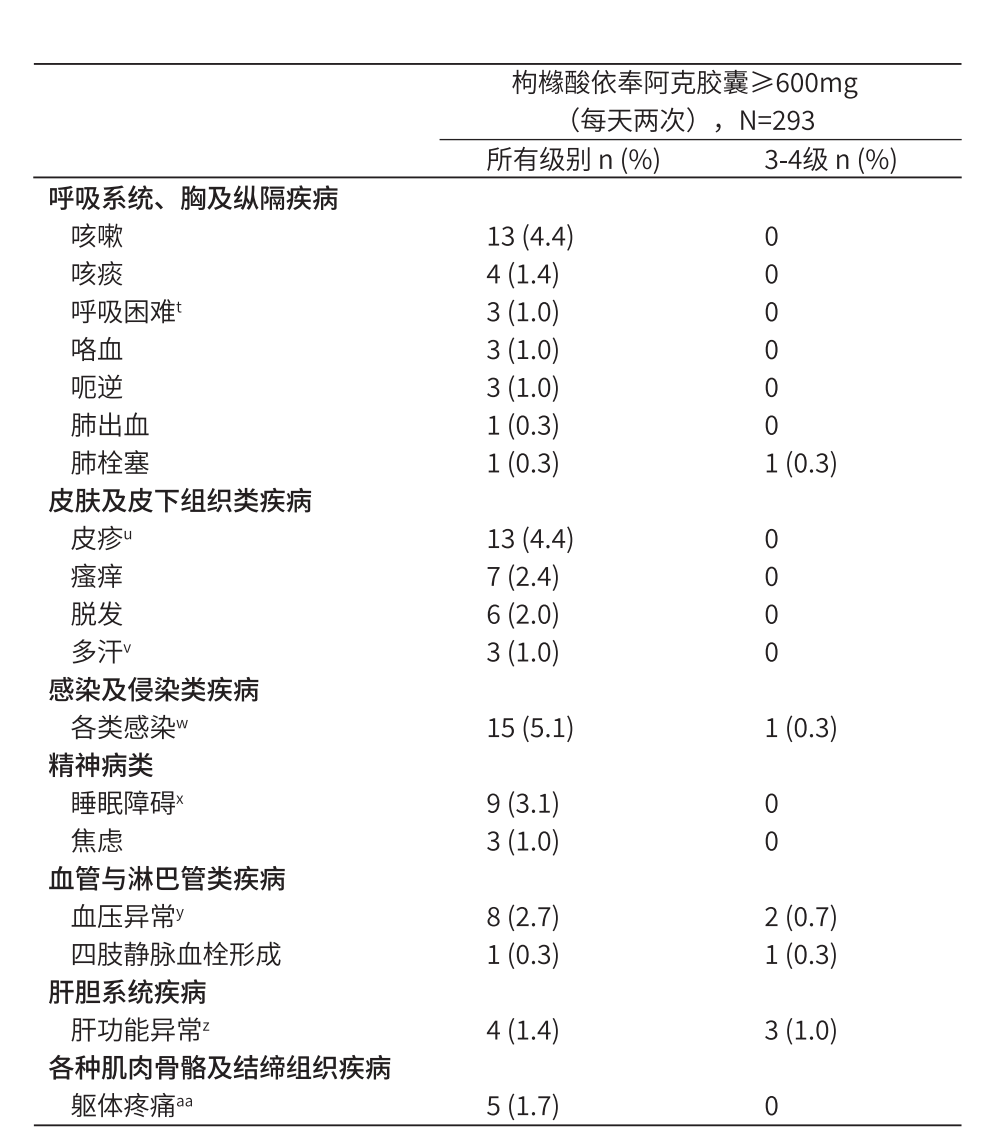 | | 枸橼酸依奉阿克胶囊≥600mg（每天两次），N=293 | |
|---|---|---|
| | 所有级别 n (%) | 3-4级 n (%) |
| **呼吸系统、胸及纵隔疾病** | | |
| 咳嗽 | 13 (4.4) | 0 |
| 咳痰 | 4 (1.4) | 0 |
| 呼吸困难$^{t}$ | 3 (1.0) | 0 |
| 咯血 | 3 (1.0) | 0 |
| 呃逆 | 3 (1.0) | 0 |
| 肺出血 | 1 (0.3) | 0 |
| 肺栓塞 | 1 (0.3) | 1 (0.3) |
| **皮肤及皮下组织类疾病** | | |
| 皮疹$^{u}$ | 13 (4.4) | 0 |
| 瘙痒 | 7 (2.4) | 0 |
| 脱发 | 6 (2.0) | 0 |
| 多汗$^{v}$ | 3 (1.0) | 0 |
| **感染及侵染类疾病** | | |
| 各类感染$^{w}$ | 15 (5.1) | 1 (0.3) |
| **精神病类** | | |
| 睡眠障碍$^{x}$ | 9 (3.1) | 0 |
| 焦虑 | 3 (1.0) | 0 |
| **血管与淋巴管类疾病** | | |
| 血压异常$^{y}$ | 8 (2.7) | 2 (0.7) |
| 四肢静脉血栓形成 | 1 (0.3) | 1 (0.3) |
| **肝胆系统疾病** | | |
| 肝功能异常$^{z}$ | 4 (1.4) | 3 (1.0) |
| **各种肌肉骨骼及结缔组织疾病** | | |
| 躯体疼痛$^{aa}$ | 5 (1.7) | 0 |